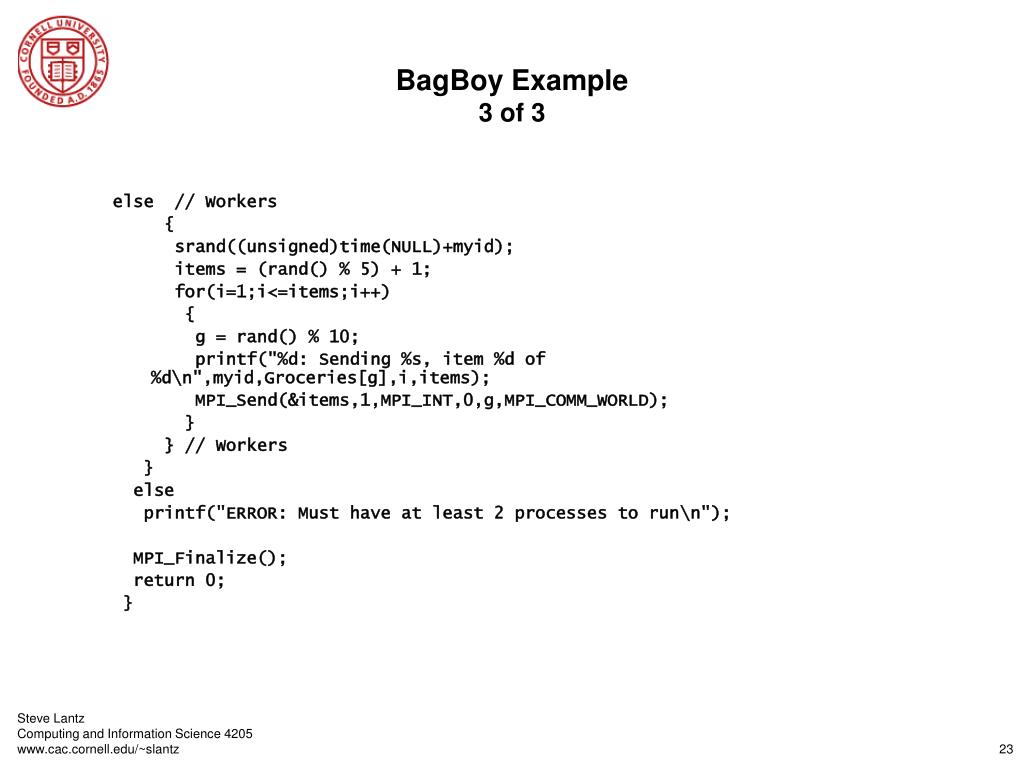 CORNELL UNIVERSITY FOUNDED A.D. 1865

BagBoy Example
3 of 3

else // Workers
{
srand((unsigned)time(NULL)+myid);
items = (rand() % 5) + 1;
for(i=1;i<=items;i++)
{
g = rand() % 10;
printf("%d: Sending %s, item %d of %d\n",myid,Groceries[g],i,items);
MPI_Send(&items,1,MPI_INT,0,g,MPI_COMM_WORLD);
}
} // Workers
}
else
printf("ERROR: Must have at least 2 processes to run\n");

MPI_Finalize();
return 0;
}

Steve Lantz
Computing and Information Science 4205
www.cac.cornell.edu/~slantz

23